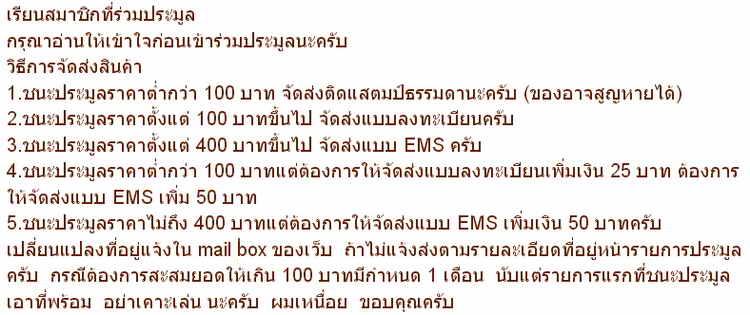 เรียนสมาชิกที่ร่วมประมูล
กรุณาอ่านให้เข้าใจก่อนเข้าร่วมประมูลนะครับ
วิธีการจัดส่งสินค้า
1.ชนะประมูลราคาต่ำกว่า 100 บาท จัดส่งติดแสตมป์ธรรมดานะครับ (ของอาจสูญหายได้)
2.ชนะประมูลราคาตั้งแต่ 100 บาทขึ้นไป จัดส่งแบบลงทะเบียนครับ
3.ชนะประมูลราคาตั้งแต่ 400 บาทขึ้นไป จัดส่งแบบ EMS ครับ
4.ชนะประมูลราคาต่ำกว่า 100 บาทแต่ต้องการให้จัดส่งแบบลงทะเบียนเพิ่มเงิน 25 บาท ต้องการให้จัดส่งแบบ EMS เพิ่ม 50 บาท
5.ชนะประมูลราคาไม่ถึง 400 บาทแต่ต้องการให้จัดส่งแบบ EMS เพิ่มเงิน 50 บาทครับ
เปลี่ยนแปลงที่อยู่แจ้งใน mail box ของเว็บ ถ้าไม่แจ้งส่งตามรายละเอียดที่อยู่หน้ารายการประมูลครับ กรณีต้องการสะสมยอดให้เกิน 100 บาทมีกำหนด 1 เดือน นับแต่รายการแรกที่ชนะประมูล เอาที่พร้อม อย่าเคาะเล่น นะครับ ผมเหนื่อย ขอบคุณครับ